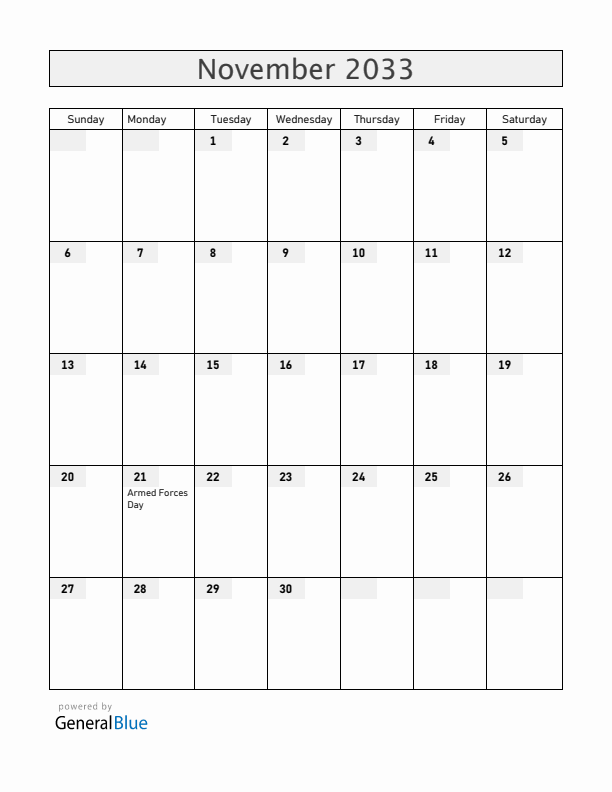 November 2033

| Sunday | Monday | Tuesday | Wednesday | Thursday | Friday | Saturday |
|---|---|---|---|---|---|---|
| | | 1 | 2 | 3 | 4 | 5 |
| 6 | 7 | 8 | 9 | 10 | 11 | 12 |
| 13 | 14 | 15 | 16 | 17 | 18 | 19 |
| 20 | 21 Armed Forces Day | 22 | 23 | 24 | 25 | 26 |
| 27 | 28 | 29 | 30 | | | |

powered by
GeneralBlue